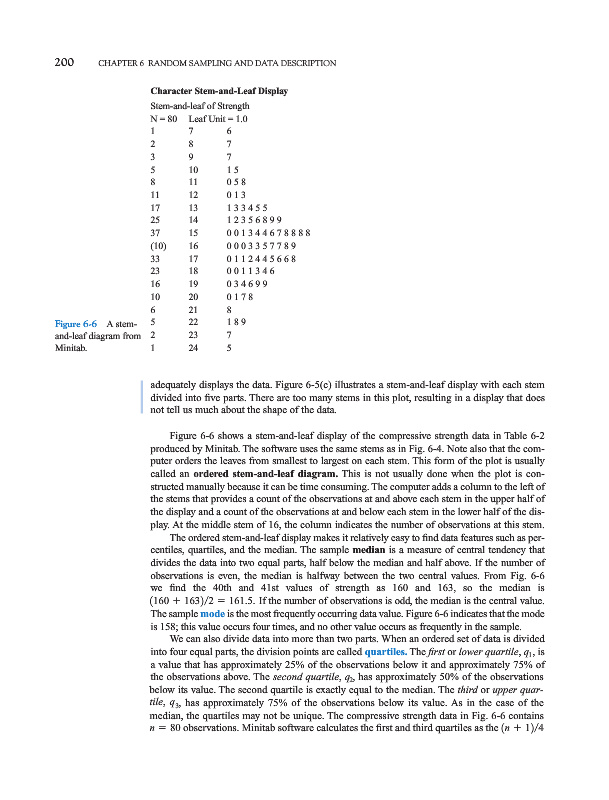 200 CHAPTER 6 RANDOM SAMPLING AND DATA DESCRIPTION

Character Stem-and-Leaf Display

Stem-and-leaf of Strength

N = 80 Leaf Unit = 1.0

| | | |
|---|---|---|
| 1 | 7 | 6 |
| 2 | 8 | 7 |
| 3 | 9 | 7 |
| 5 | 10 | 1 5 |
| 8 | 11 | 0 5 8 |
| 11 | 12 | 0 1 3 |
| 17 | 13 | 1 3 3 4 5 5 |
| 25 | 14 | 1 2 3 5 6 8 9 9 |
| 37 | 15 | 0 0 1 3 4 4 6 7 8 8 8 8 |
| (10) | 16 | 0 0 0 3 3 5 7 7 8 9 |
| 33 | 17 | 0 1 1 2 4 4 5 6 6 8 |
| 23 | 18 | 0 0 1 1 3 4 6 |
| 16 | 19 | 0 3 4 6 9 9 |
| 10 | 20 | 0 1 7 8 |
| 6 | 21 | 8 |
| 5 | 22 | 1 8 9 |
| 2 | 23 | 7 |
| 1 | 24 | 5 |

Figure 6-6 A stem-and-leaf diagram from Minitab.

adequately displays the data. Figure 6-5(c) illustrates a stem-and-leaf display with each stem divided into five parts. There are too many stems in this plot, resulting in a display that does not tell us much about the shape of the data.

Figure 6-6 shows a stem-and-leaf display of the compressive strength data in Table 6-2 produced by Minitab. The software uses the same stems as in Fig. 6-4. Note also that the computer orders the leaves from smallest to largest on each stem. This form of the plot is usually called an ordered stem-and-leaf diagram. This is not usually done when the plot is constructed manually because it can be time consuming. The computer adds a column to the left of the stems that provides a count of the observations at and above each stem in the upper half of the display and a count of the observations at and below each stem in the lower half of the display. At the middle stem of 16, the column indicates the number of observations at this stem.

The ordered stem-and-leaf display makes it relatively easy to find data features such as percentiles, quartiles, and the median. The sample median is a measure of central tendency that divides the data into two equal parts, half below the median and half above. If the number of observations is even, the median is halfway between the two central values. From Fig. 6-6 we find the 40th and 41st values of strength as 160 and 163, so the median is $(160 + 163)/2 = 161.5$. If the number of observations is odd, the median is the central value. The sample mode is the most frequently occurring data value. Figure 6-6 indicates that the mode is 158; this value occurs four times, and no other value occurs as frequently in the sample.

We can also divide data into more than two parts. When an ordered set of data is divided into four equal parts, the division points are called quartiles. The first or lower quartile, $q_1$, is a value that has approximately 25% of the observations below it and approximately 75% of the observations above. The second quartile, $q_2$, has approximately 50% of the observations below its value. The second quartile is exactly equal to the median. The third or upper quartile, $q_3$, has approximately 75% of the observations below its value. As in the case of the median, the quartiles may not be unique. The compressive strength data in Fig. 6-6 contains $n = 80$ observations. Minitab software calculates the first and third quartiles as the $(n + 1)/4$